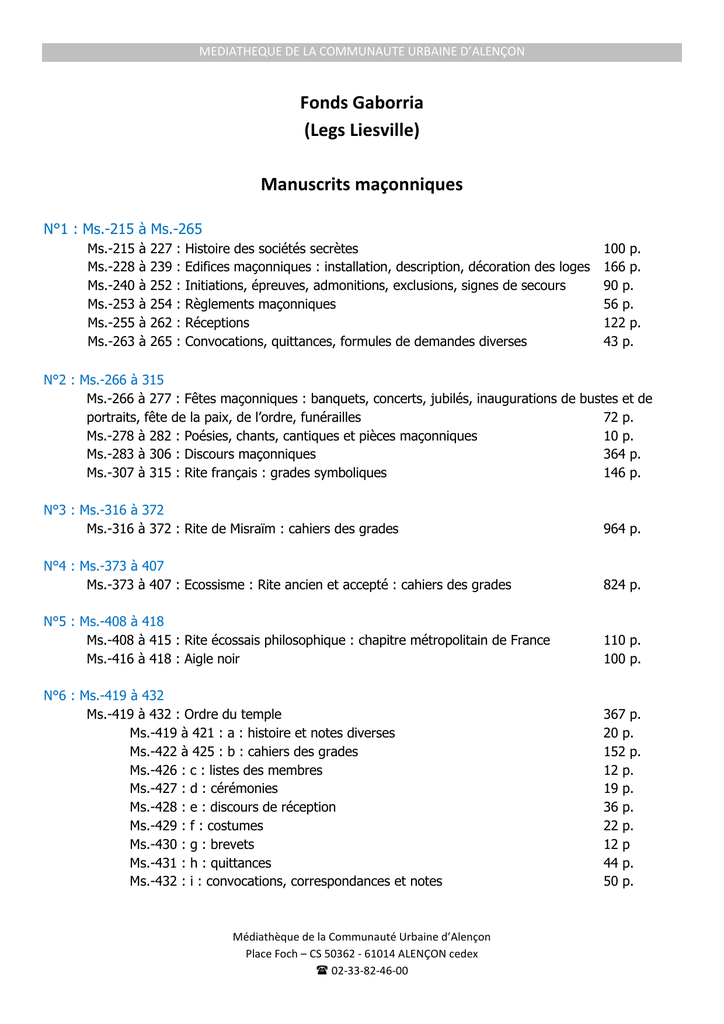 MEDIATHEQUE DE LA COMMUNAUTE URBAINE D'ALENÇON

Fonds Gaborria
(Legs Liesville)

Manuscrits maçonniques

N°1 : Ms.-215 à Ms.-265
Ms.-215 à 227 : Histoire des sociétés secrètes 100 p.
Ms.-228 à 239 : Edifices maçonniques : installation, description, décoration des loges 166 p.
Ms.-240 à 252 : Initiations, épreuves, admonitions, exclusions, signes de secours 90 p.
Ms.-253 à 254 : Règlements maçonniques 56 p.
Ms.-255 à 262 : Réceptions 122 p.
Ms.-263 à 265 : Convocations, quittances, formules de demandes diverses 43 p.

N°2 : Ms.-266 à 315
Ms.-266 à 277 : Fêtes maçonniques : banquets, concerts, jubilés, inaugurations de bustes et de portraits, fête de la paix, de l'ordre, funérailles 72 p.
Ms.-278 à 282 : Poésies, chants, cantiques et pièces maçonniques 10 p.
Ms.-283 à 306 : Discours maçonniques 364 p.
Ms.-307 à 315 : Rite français : grades symboliques 146 p.

N°3 : Ms.-316 à 372
Ms.-316 à 372 : Rite de Misraïm : cahiers des grades 964 p.

N°4 : Ms.-373 à 407
Ms.-373 à 407 : Ecossisme : Rite ancien et accepté : cahiers des grades 824 p.

N°5 : Ms.-408 à 418
Ms.-408 à 415 : Rite écossais philosophique : chapitre métropolitain de France 110 p.
Ms.-416 à 418 : Aigle noir 100 p.

N°6 : Ms.-419 à 432
Ms.-419 à 432 : Ordre du temple 367 p.
Ms.-419 à 421 : a : histoire et notes diverses 20 p.
Ms.-422 à 425 : b : cahiers des grades 152 p.
Ms.-426 : c : listes des membres 12 p.
Ms.-427 : d : cérémonies 19 p.
Ms.-428 : e : discours de réception 36 p.
Ms.-429 : f : costumes 22 p.
Ms.-430 : g : brevets 12 p
Ms.-431 : h : quittances 44 p.
Ms.-432 : i : convocations, correspondances et notes 50 p.

Médiathèque de la Communauté Urbaine d'Alençon
Place Foch – CS 50362 - 61014 ALENÇON cedex
☎ 02-33-82-46-00